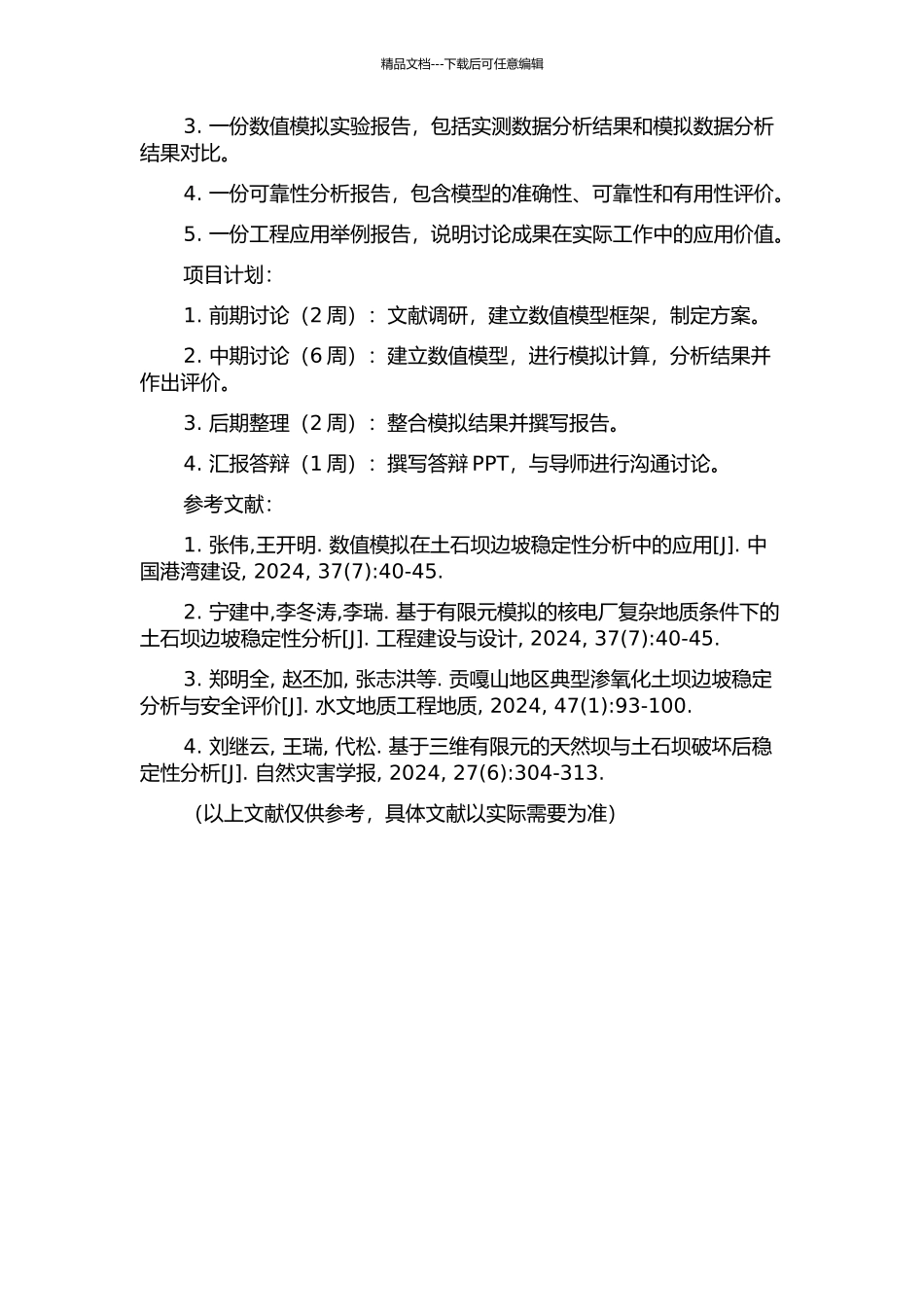 精品文档---下载后可任意编辑

3. 一份数值模拟实验报告，包括实测数据分析结果和模拟数据分析结果对比。

4. 一份可靠性分析报告，包含模型的准确性、可靠性和有用性评价。

5. 一份工程应用举例报告，说明讨论成果在实际工作中的应用价值。

项目计划：

1. 前期讨论（2 周）：文献调研，建立数值模型框架，制定方案。

2. 中期讨论（6 周）：建立数值模型，进行模拟计算，分析结果并作出评价。

3. 后期整理（2 周）：整合模拟结果并撰写报告。

4. 汇报答辩（1 周）：撰写答辩 PPT，与导师进行沟通讨论。

参考文献：

1. 张伟,王开明. 数值模拟在土石坝边坡稳定性分析中的应用[J]. 中国港湾建设, 2024, 37(7):40-45.

2. 宁建中,李冬涛,李瑞. 基于有限元模拟的核电厂复杂地质条件下的土石坝边坡稳定性分析[J]. 工程建设与设计, 2024, 37(7):40-45.

3. 郑明全, 赵丕加, 张志洪等. 贡嘎山地区典型渗氧化土坝边坡稳定分析与安全评价[J]. 水文地质工程地质, 2024, 47(1):93-100.

4. 刘继云, 王瑞, 代松. 基于三维有限元的天然坝与土石坝破坏后稳定性分析[J]. 自然灾害学报, 2024, 27(6):304-313.

（以上文献仅供参考，具体文献以实际需要为准）